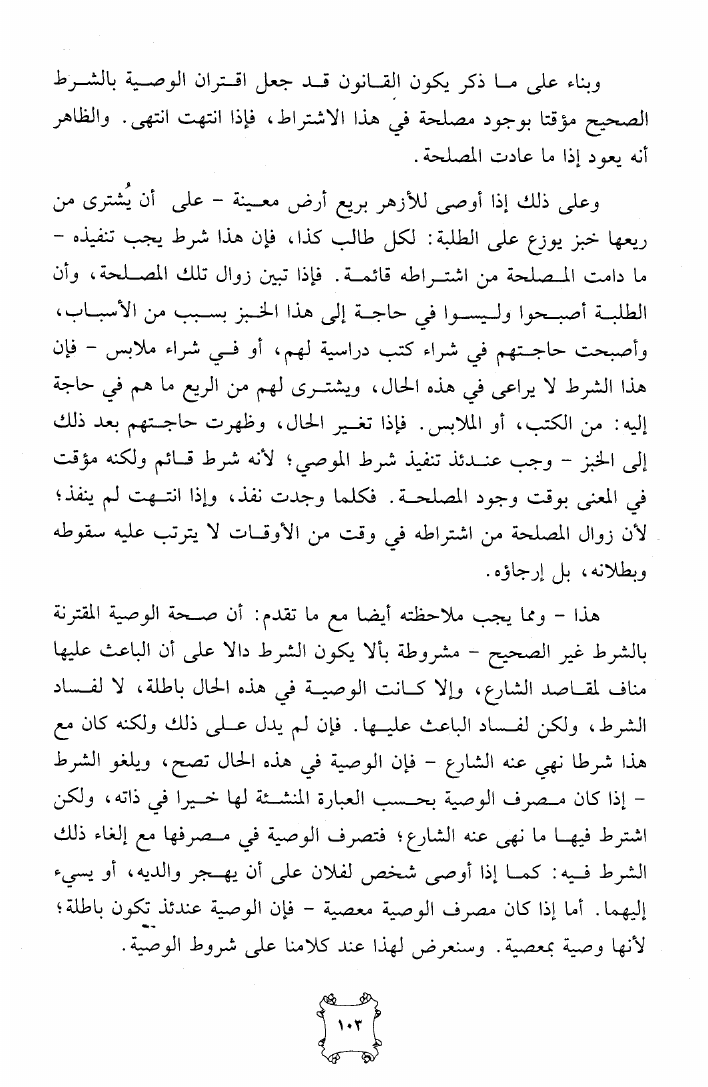 وبناء على ما ذكر يكون القانون قد جعل اقتران الوصية بالشرط الصحيح مؤقتا بوجود مصلحة في هذا الاشتراط، فإذا انتهت انتهى. والظاهر أنه يعود إذا ما عادت المصلحة.

وعلى ذلك إذا أوصى للأزهر بريع أرض معينة - على أن يُشترى من ريعها خبز يوزع على الطلبة: لكل طالب كذا، فإن هذا شرط يجب تنفيذه - ما دامت المصلحة من اشتراطه قائمة. فإذا تبين زوال تلك المصلحة، وأن الطلبة أصبحوا وليسوا في حاجة إلى هذا الخبز بسبب من الأسباب، وأصبحت حاجتهم في شراء كتب دراسية لهم، أو في شراء ملابس - فإن هذا الشرط لا يراعى في هذه الحال، ويشترى لهم من الريع ما هم في حاجة إليه: من الكتب، أو الملابس. فإذا تغير الحال، وظهرت حاجتهم بعد ذلك إلى الخبز - وجب عندئذ تنفيذ شرط الموصي؛ لأنه شرط قائم ولكنه مؤقت في المعنى بوقت وجود المصلحة. فكلما وجدت نفذ، وإذا انتهت لم ينفذ؛ لأن زوال المصلحة من اشتراطه في وقت من الأوقات لا يترتب عليه سقوطه وبطلانه، بل إرجاؤه.

هذا - ومما يجب ملاحظته أيضا مع ما تقدم: أن صحة الوصية المقترنة بالشرط غير الصحيح - مشروطة بألا يكون الشرط دالا على أن الباعث عليها مناف لمقاصد الشارع، وإلا كانت الوصية في هذه الحال باطلة، لا لفساد الشرط، ولكن لفساد الباعث عليها. فإن لم يدل على ذلك ولكنه كان مع هذا شرطا نهي عنه الشارع - فإن الوصية في هذه الحال تصح، ويلغو الشرط - إذا كان مصرف الوصية بحسب العبارة المنشئة لها خيرا في ذاته، ولكن اشترط فيها ما نهى عنه الشارع؛ فتصرف الوصية في مصرفها مع إلغاء ذلك الشرط فيه: كما إذا أوصى شخص لفلان على أن يهجر والديه، أو يسيء إليهما. أما إذا كان مصرف الوصية معصية - فإن الوصية عندئذ تكون باطلة؛ لأنها وصية بمعصية. وسنعرض لهذا عند كلامنا على شروط الوصية.

١٠٣